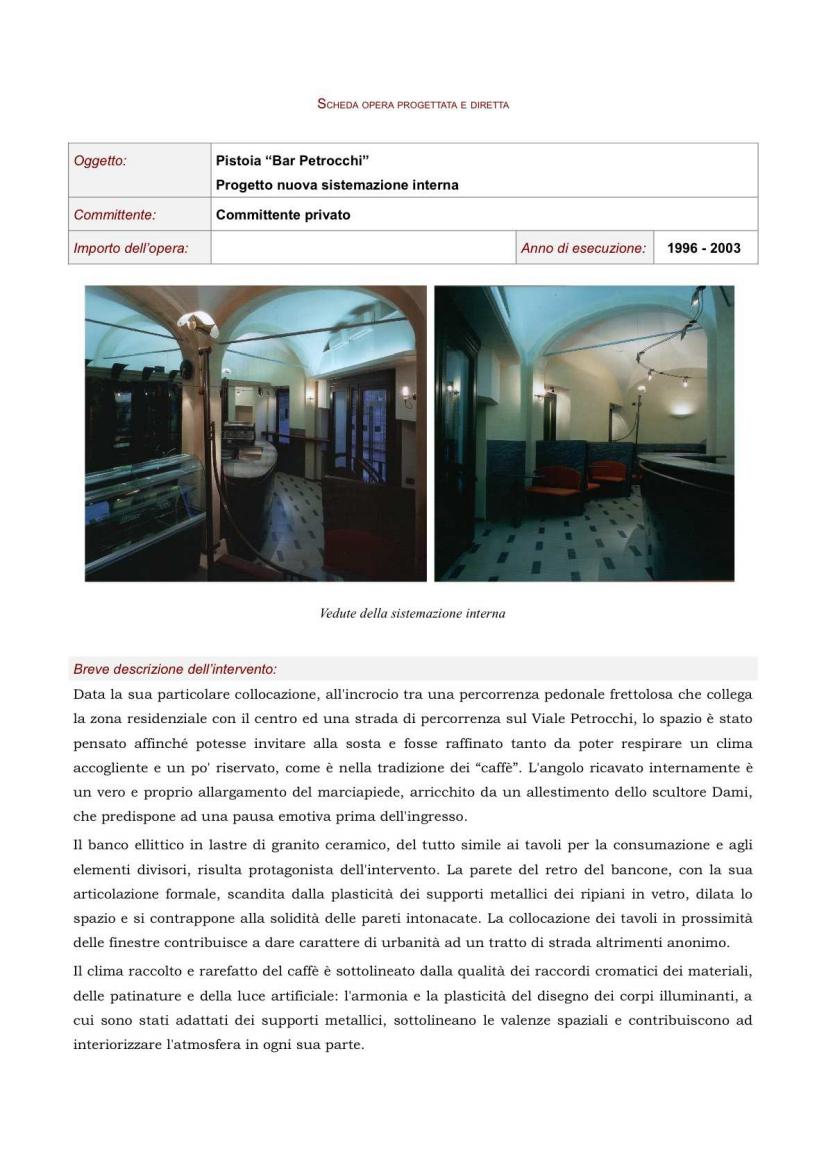 SCHEDA OPERA PROGETTATA E DIRETTA

| Oggetto: | Pistoia “Bar Petrocchi” Progetto nuova sistemazione interna | | |
|---|---|---|---|
| Committente: | Committente privato | | |
| Importo dell’opera: | | Anno di esecuzione: | 1996 - 2003 |

Vedute della sistemazione interna

Breve descrizione dell’intervento:

Data la sua particolare collocazione, all'incrocio tra una percorrenza pedonale frettolosa che collega la zona residenziale con il centro ed una strada di percorrenza sul Viale Petrocchi, lo spazio è stato pensato affinché potesse invitare alla sosta e fosse raffinato tanto da poter respirare un clima accogliente e un po' riservato, come è nella tradizione dei “caffè”. L'angolo ricavato internamente è un vero e proprio allargamento del marciapiede, arricchito da un allestimento dello scultore Dami, che predispone ad una pausa emotiva prima dell'ingresso.

Il banco ellittico in lastre di granito ceramico, del tutto simile ai tavoli per la consumazione e agli elementi divisori, risulta protagonista dell'intervento. La parete del retro del bancone, con la sua articolazione formale, scandita dalla plasticità dei supporti metallici dei ripiani in vetro, dilata lo spazio e si contrappone alla solidità delle pareti intonacate. La collocazione dei tavoli in prossimità delle finestre contribuisce a dare carattere di urbanità ad un tratto di strada altrimenti anonimo.

Il clima raccolto e rarefatto del caffè è sottolineato dalla qualità dei raccordi cromatici dei materiali, delle patinature e della luce artificiale: l'armonia e la plasticità del disegno dei corpi illuminanti, a cui sono stati adattati dei supporti metallici, sottolineano le valenze spaziali e contribuiscono ad interiorizzare l'atmosfera in ogni sua parte.